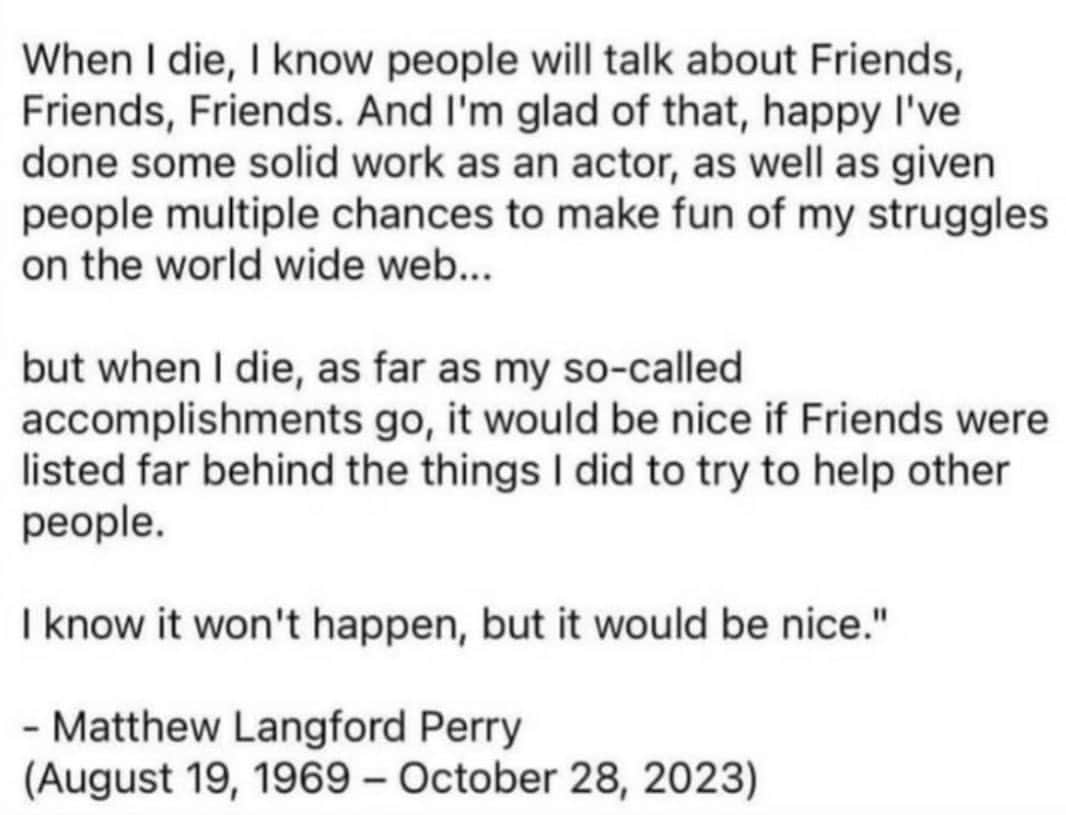 When I die, I know people will talk about Friends, Friends, Friends. And I'm glad of that, happy I've done some solid work as an actor, as well as given people multiple chances to make fun of my struggles on the world wide web...

but when I die, as far as my so-called accomplishments go, it would be nice if Friends were listed far behind the things I did to try to help other people.

I know it won't happen, but it would be nice."

- Matthew Langford Perry
(August 19, 1969 – October 28, 2023)